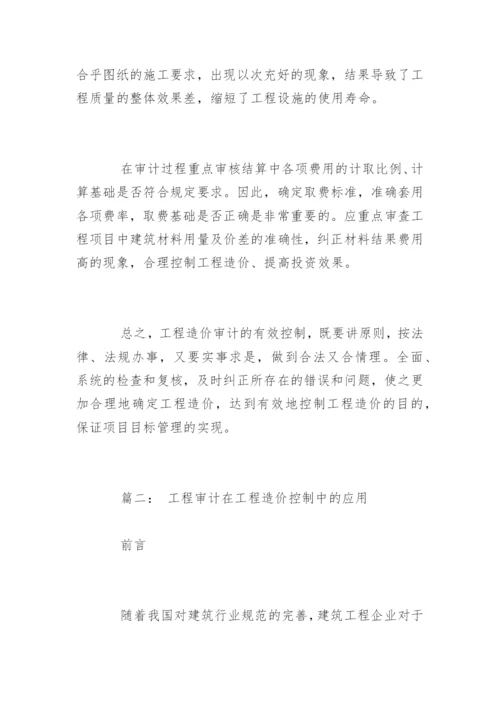 合乎图纸的施工要求，出现以次充好的现象，结果导致了工程质量的整体效果差，缩短了工程设施的使用寿命。

在审计过程重点审核结算中各项费用的计取比例、计算基础是否符合规定要求。因此，确定取费标准，准确套用各项费率，取费基础是否正确是非常重要的。应重点审查工程项目中建筑材料用量及价差的准确性，纠正材料结果费用高的现象，合理控制工程造价、提高投资效果。

总之，工程造价审计的有效控制，既要讲原则，按法律、法规办事，又要实事求是，做到合法又合情理。全面、系统的检查和复核，及时纠正所存在的错误和问题，使之更加合理地确定工程造价，达到有效地控制工程造价的目的，保证项目目标管理的实现。

篇二： 工程审计在工程造价控制中的应用

前言

随着我国对建筑行业规范的完善，建筑工程企业对于